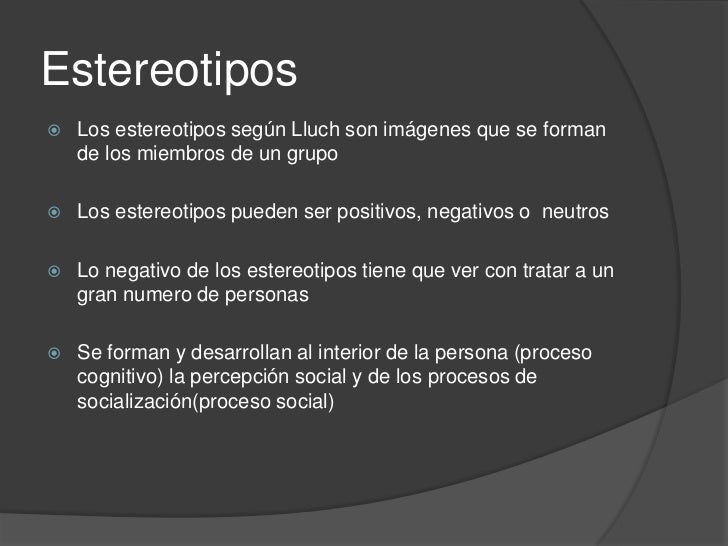 Estereotipos

Los estereotipos según Lluch son imágenes que se forman de los miembros de un grupo

Los estereotipos pueden ser positivos, negativos o  neutros

Lo negativo de los estereotipos tiene que ver con tratar a un gran numero de personas

Se forman y desarrollan al interior de la persona (proceso cognitivo) la percepción social y de los procesos de socialización(proceso social)